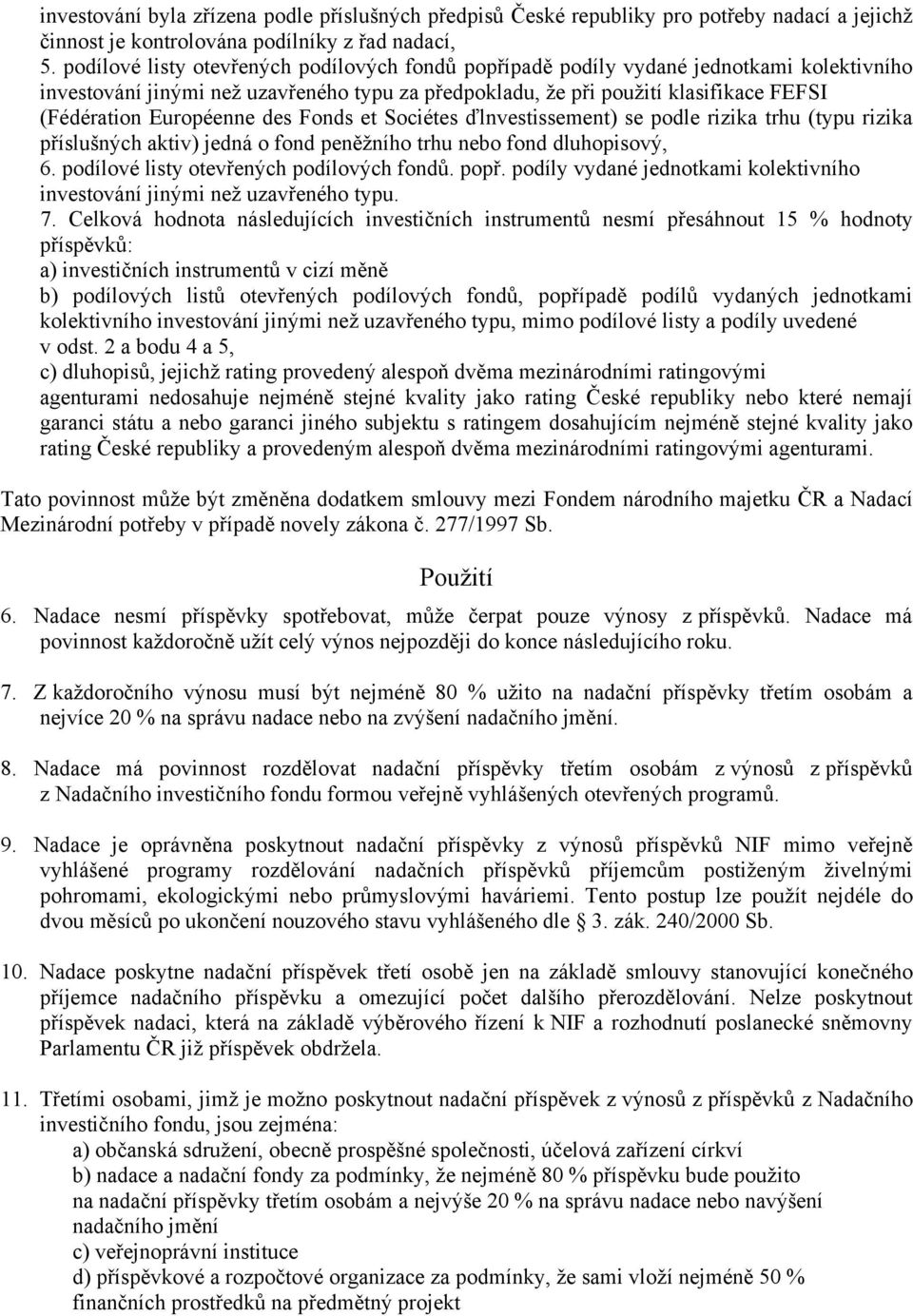 investování byla zřízena podle příslušných předpisů České republiky pro potřeby nadací a jejichž činnost je kontrolována podílníky z řad nadací,
5. podílové listy otevřených podílových fondů popřípadě podíly vydané jednotkami kolektivního investování jinými než uzavřeného typu za předpokladu, že při použití klasifikace FEFSI (Fédération Européenne des Fonds et Sociétes ďlnvestissement) se podle rizika trhu (typu rizika příslušných aktiv) jedná o fond peněžního trhu nebo fond dluhopisový,
6. podílové listy otevřených podílových fondů. popř. podíly vydané jednotkami kolektivního investování jinými než uzavřeného typu.
7. Celková hodnota následujících investičních instrumentů nesmí přesáhnout 15 % hodnoty příspěvků:
a) investičních instrumentů v cizí měně
b) podílových listů otevřených podílových fondů, popřípadě podílů vydaných jednotkami kolektivního investování jinými než uzavřeného typu, mimo podílové listy a podíly uvedené v odst. 2 a bodu 4 a 5,
c) dluhopisů, jejichž rating provedený alespoň dvěma mezinárodními ratingovými agenturami nedosahuje nejméně stejné kvality jako rating České republiky nebo které nemají garanci státu a nebo garanci jiného subjektu s ratingem dosahujícím nejméně stejné kvality jako rating České republiky a provedeným alespoň dvěma mezinárodními ratingovými agenturami.

Tato povinnost může být změněna dodatkem smlouvy mezi Fondem národního majetku ČR a Nadací Mezinárodní potřeby v případě novely zákona č. 277/1997 Sb.

Použití

6. Nadace nesmí příspěvky spotřebovat, může čerpat pouze výnosy z příspěvků. Nadace má povinnost každoročně užít celý výnos nejpozději do konce následujícího roku.

7. Z každoročního výnosu musí být nejméně 80 % užito na nadační příspěvky třetím osobám a nejvíce 20 % na správu nadace nebo na zvýšení nadačního jmění.

8. Nadace má povinnost rozdělovat nadační příspěvky třetím osobám z výnosů z příspěvků z Nadačního investičního fondu formou veřejně vyhlášených otevřených programů.

9. Nadace je oprávněna poskytnout nadační příspěvky z výnosů příspěvků NIF mimo veřejně vyhlášené programy rozdělování nadačních příspěvků příjemcům postiženým živelnými pohromami, ekologickými nebo průmyslovými haváriemi. Tento postup lze použít nejdéle do dvou měsíců po ukončení nouzového stavu vyhlášeného dle § 3. zák. 240/2000 Sb.

10. Nadace poskytne nadační příspěvek třetí osobě jen na základě smlouvy stanovující konečného příjemce nadačního příspěvku a omezující počet dalšího přerozdělování. Nelze poskytnout příspěvek nadaci, která na základě výběrového řízení k NIF a rozhodnutí poslanecké sněmovny Parlamentu ČR již příspěvek obdržela.

11. Třetími osobami, jimž je možno poskytnout nadační příspěvek z výnosů z příspěvků z Nadačního investičního fondu, jsou zejména:
a) občanská sdružení, obecně prospěšné společnosti, účelová zařízení církví
b) nadace a nadační fondy za podmínky, že nejméně 80 % příspěvku bude použito na nadační příspěvky třetím osobám a nejvýše 20 % na správu nadace nebo navýšení nadačního jmění
c) veřejnoprávní instituce
d) příspěvkové a rozpočtové organizace za podmínky, že sami vloží nejméně 50 % finančních prostředků na předmětný projekt